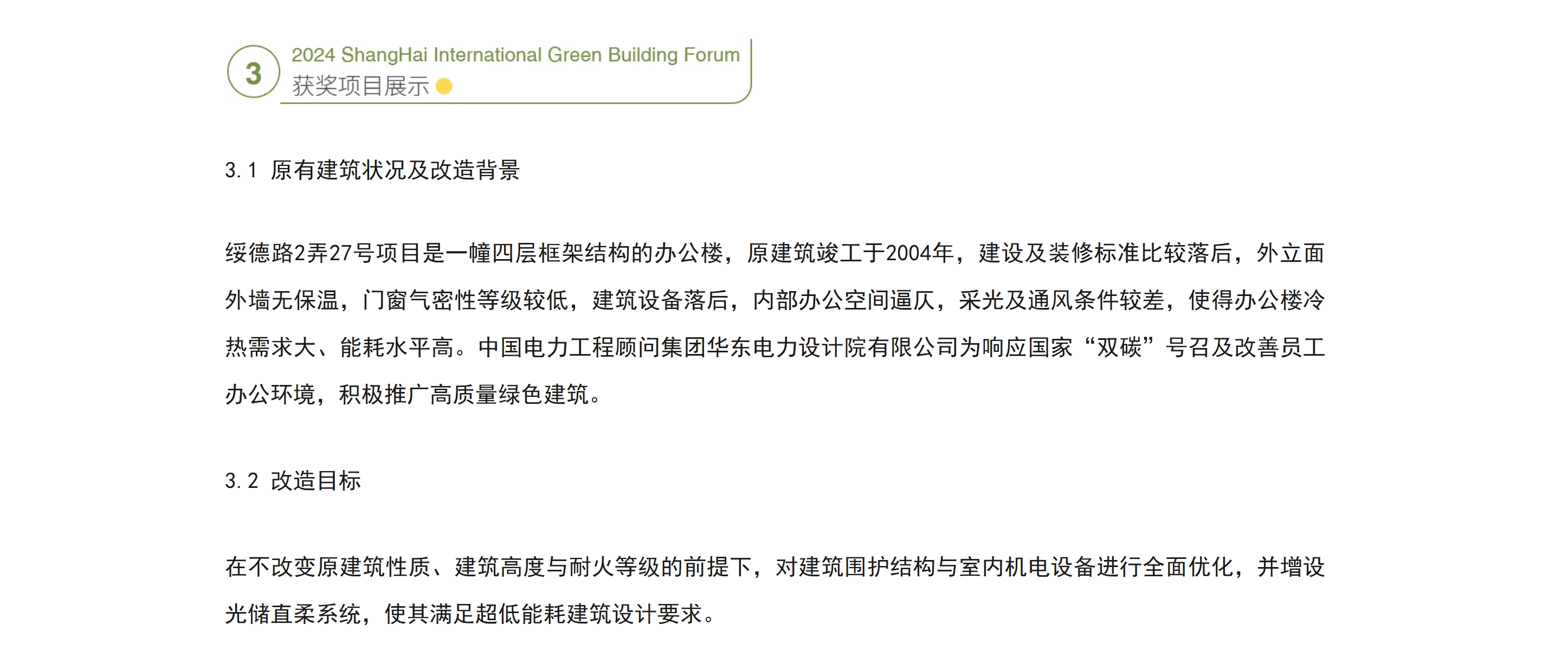 3

2024 ShangHai International Green Building Forum
获奖项目展示

3.1 原有建筑状况及改造背景

绥德路2弄27号项目是一幢四层框架结构的办公楼，原建筑竣工于2004年，建设及装修标准比较落后，外立面外墙无保温，门窗气密性等级较低，建筑设备落后，内部办公空间逼仄，采光及通风条件较差，使得办公楼冷热需求大、能耗水平高。中国电力工程顾问集团华东电力设计院有限公司为响应国家“双碳”号召及改善员工办公环境，积极推广高质量绿色建筑。

3.2 改造目标

在不改变原建筑性质、建筑高度与耐火等级的前提下，对建筑围护结构与室内机电设备进行全面优化，并增设光储直柔系统，使其满足超低能耗建筑设计要求。